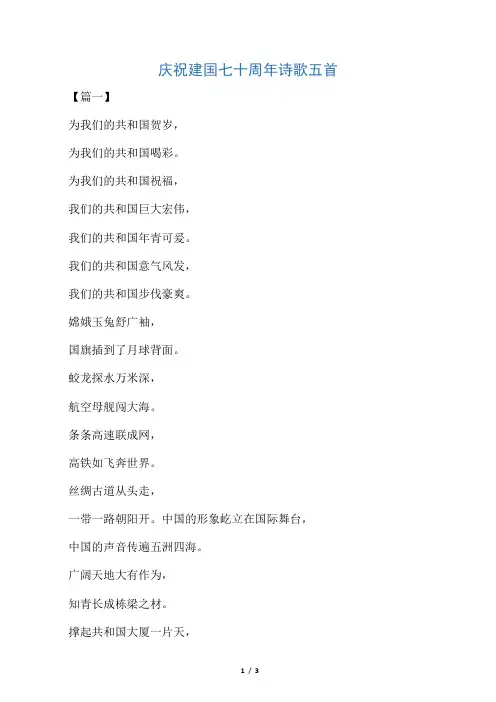 庆祝建国七十周年诗歌五首

【篇一】

为我们的共和国贺岁，

为我们的共和国喝彩。

为我们的共和国祝福，

我们的共和国巨大宏伟，

我们的共和国年青可爱。

我们的共和国意气风发，

我们的共和国步伐豪爽。

嫦娥玉兔舒广袖，

国旗插到了月球背面。

蛟龙探水万米深，

航空母舰闯大海。

条条高速联成网，

高铁如飞奔世界。

丝绸古道从头走，

一带一路朝阳开。中国的形象屹立在国际舞台，

中国的声音传遍五洲四海。

广阔天地大有作为，

知青长成栋梁之材。

撑起共和国大厦一片天，

1 / 3